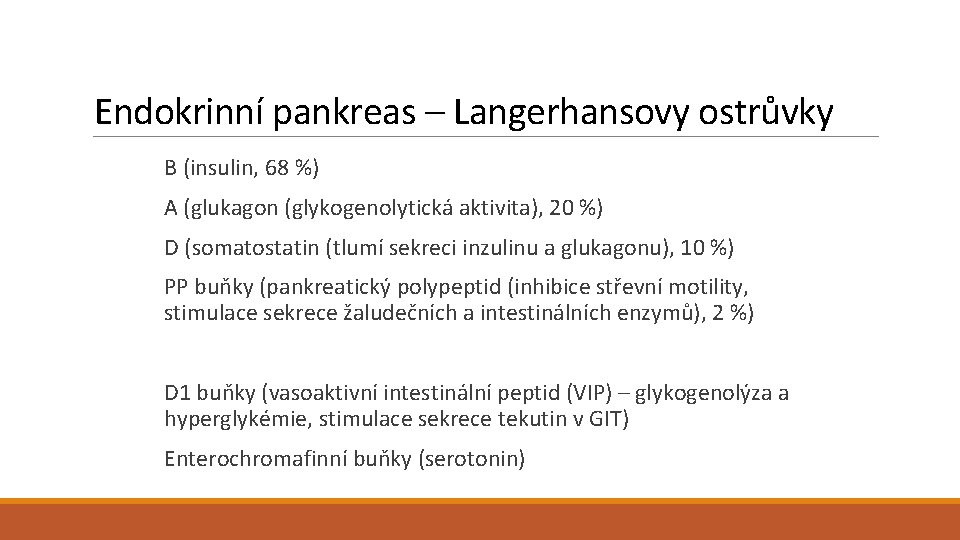 Endokrinní pankreas – Langerhansovy ostrůvky

B (insulin, 68 %)

A (glukagon (glykogenolytická aktivita), 20 %)

D (somatostatin (tlumí sekreci inzulinu a glukagonu), 10 %)

PP buňky (pankreatický polypeptid (inhibice střevní motility, stimulace sekrece žaludečních a intestinálních enzymů), 2 %)

D1 buňky (vasoaktivní intestinální peptid (VIP) – glykogenolýza a hyperglykémie, stimulace sekrece tekutin v GIT)

Enterochromafinní buňky (serotonin)